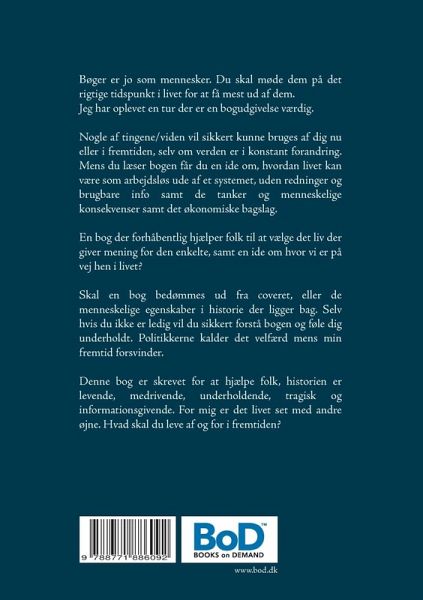 Bøger er jo som mennesker. Du skal møde dem på det rigtige tidspunkt i livet for at få mest ud af dem.
Jeg har oplevet en tur der er en bogudgivelse værdig.

Nogle af tingene/viden vil sikkert kunne bruges af dig nu eller i fremtiden, selv om verden er i konstant forandring. Mens du læser bogen får du en ide om, hvordan livet kan være som arbejdsløs ude af et systemet, uden redninger og brugbare info samt de tanker og menneskelige konsekvenser samt det økonomiske bagslag.

En bog der forhåbentlig hjælper folk til at vælge det liv der giver mening for den enkelte, samt en ide om hvor vi er på vej hen i livet?

Skal en bog bedømmes ud fra coveret, eller de menneskelige egenskaber i historie der ligger bag. Selv hvis du ikke er ledig vil du sikkert forstå bogen og føle dig underholdt. Politikkerne kalder det velfærd mens min fremtid forsvinder.

Denne bog er skrevet for at hjælpe folk, historien er levende, medrivende, underholdende, tragisk og informationsgivende. For mig er det livet set med andre øjne. Hvad skal du leve af og for i fremtiden?

9 788771 886092

BoD™
BOOKS on DEMAND

www.bod.dk